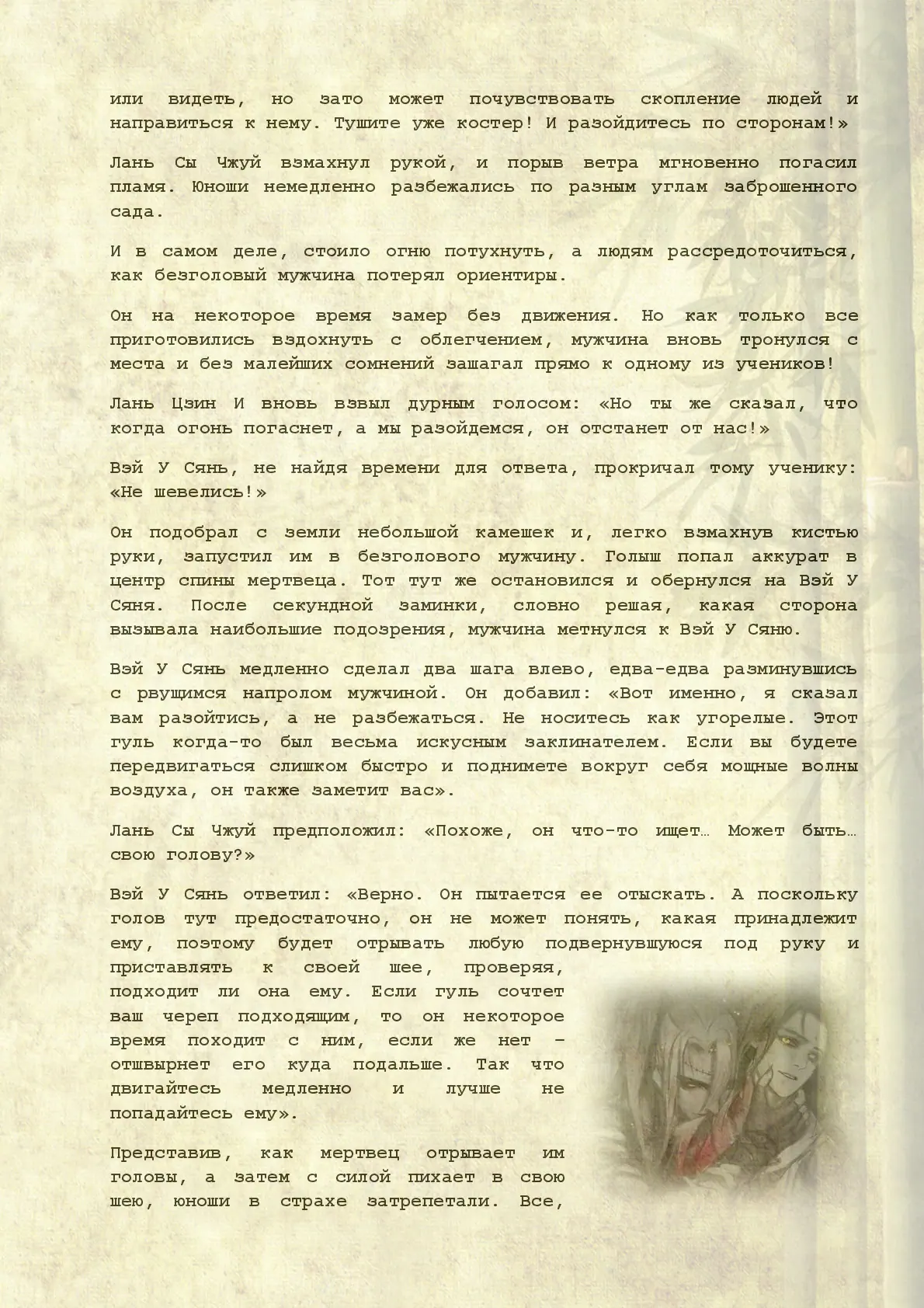 или видеть, но зато может почувствовать скопление людей и направиться к нему. Тушите уже костер! И разойдитесь по сторонам!»

Лань Сы Чжуй взмахнул рукой, и порыв ветра мгновенно погасил пламя. Юноши немедленно разбежались по разным углам заброшенного сада.

И в самом деле, стоило огню потухнуть, а людям рассредоточиться, как безголовый мужчина потерял ориентиры.

Он на некоторое время замер без движения. Но как только все приготовились вздохнуть с облегчением, мужчина вновь тронулся с места и без малейших сомнений зашагал прямо к одному из учеников!

Лань Цзин И вновь взвыл дурным голосом: «Но ты же сказал, что когда огонь погаснет, а мы разойдемся, он отстанет от нас!»

Вэй У Сянь, не найдя времени для ответа, прокричал тому ученику: «Не шевелись!»

Он подобрал с земли небольшой камешек и, легко взмахнув кистью руки, запустил им в безголового мужчину. Голыш попал аккурат в центр спины мертвеца. Тот тут же остановился и обернулся на Вэй У Сяня. После секундной заминки, словно решая, какая сторона вызывала наибольшие подозрения, мужчина метнулся к Вэй У Сяню.

Вэй У Сянь медленно сделал два шага влево, едва-едва разминувшись с рвущимся напролом мужчиной. Он добавил: «Вот именно, я сказал вам разойтись, а не разбежаться. Не носитесь как угорелые. Этот гуль когда-то был весьма искусным заклинателем. Если вы будете передвигаться слишком быстро и поднимете вокруг себя мощные волны воздуха, он также заметит вас».

Лань Сы Чжуй предположил: «Похоже, он что-то ищет… Может быть… свою голову?»

Вэй У Сянь ответил: «Верно. Он пытается ее отыскать. А поскольку голов тут предостаточно, он не может понять, какая принадлежит ему, поэтому будет отрывать любую подвернувшуюся под руку и приставлять к своей шее, проверяя, подходит ли она ему. Если гуль сочтет ваш череп подходящим, то он некоторое время походит с ним, если же нет – отшвырнет его куда подальше. Так что двигайтесь медленно и лучше не попадайтесь ему».

Представив, как мертвец отрывает им головы, а затем с силой пихает в свою шею, юноши в страхе затрепетали. Все,